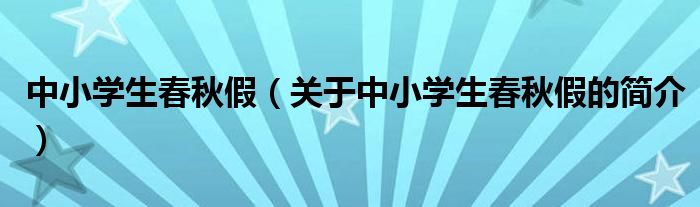 中小学生春秋假（关于中小学生春秋假的简介）